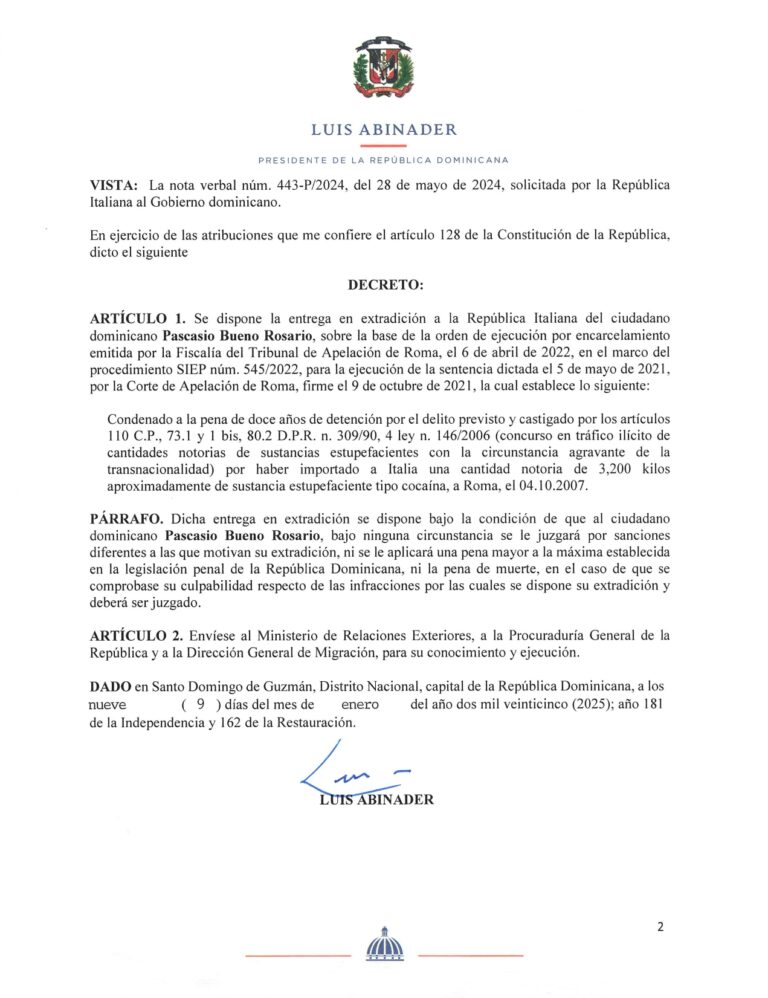 LUIS ABINADER

PRESIDENTE DE LA REPÚBLICA DOMINICANA

VISTA: La nota verbal núm. 443-P/2024, del 28 de mayo de 2024, solicitada por la República Italiana al Gobierno dominicano.

En ejercicio de las atribuciones que me confiere el artículo 128 de la Constitución de la República, dicto el siguiente

DECRETO:

ARTÍCULO 1. Se dispone la entrega en extradición a la República Italiana del ciudadano dominicano Pascasio Bueno Rosario, sobre la base de la orden de ejecución por encarcelamiento emitida por la Fiscalía del Tribunal de Apelación de Roma, el 6 de abril de 2022, en el marco del procedimiento SIEP núm. 545/2022, para la ejecución de la sentencia dictada el 5 de mayo de 2021, por la Corte de Apelación de Roma, firme el 9 de octubre de 2021, la cual establece lo siguiente:

Condenado a la pena de doce años de detención por el delito previsto y castigado por los artículos 110 C.P., 73.1 y 1 bis, 80.2 D.P.R. n. 309/90, 4 ley n. 146/2006 (concurso en tráfico ilícito de cantidades notorias de sustancias estupefacientes con la circunstancia agravante de la transnacionalidad) por haber importado a Italia una cantidad notoria de 3,200 kilos aproximadamente de sustancia estupefaciente tipo cocaína, a Roma, el 04.10.2007.

PÁRRAFO. Dicha entrega en extradición se dispone bajo la condición de que al ciudadano dominicano Pascasio Bueno Rosario, bajo ninguna circunstancia se le juzgará por sanciones diferentes a las que motivan su extradición, ni se le aplicará una pena mayor a la máxima establecida en la legislación penal de la República Dominicana, ni la pena de muerte, en el caso de que se comprobase su culpabilidad respecto de las infracciones por las cuales se dispone su extradición y deberá ser juzgado.

ARTÍCULO 2. Envíese al Ministerio de Relaciones Exteriores, a la Procuraduría General de la República y a la Dirección General de Migración, para su conocimiento y ejecución.

DADO en Santo Domingo de Guzmán, Distrito Nacional, capital de la República Dominicana, a los nueve ( 9 ) días del mes de enero del año dos mil veinticinco (2025); año 181 de la Independencia y 162 de la Restauración.

LUIS ABINADER

2